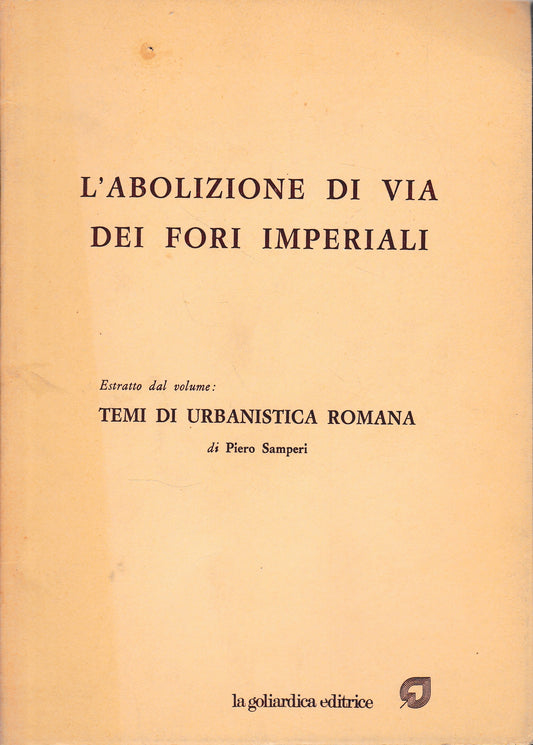 L'ABOLIZIONE DI VIA DEI FORI IMPERIALI

Estratto dal volume:
TEMI DI URBANISTICA ROMANA
di Piero Samperi

la goliardica editrice